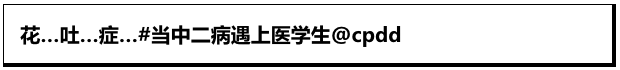 花…吐…症…#当中二病遇上医学生@cpdd